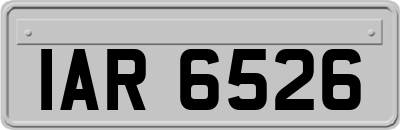 IAR 6526